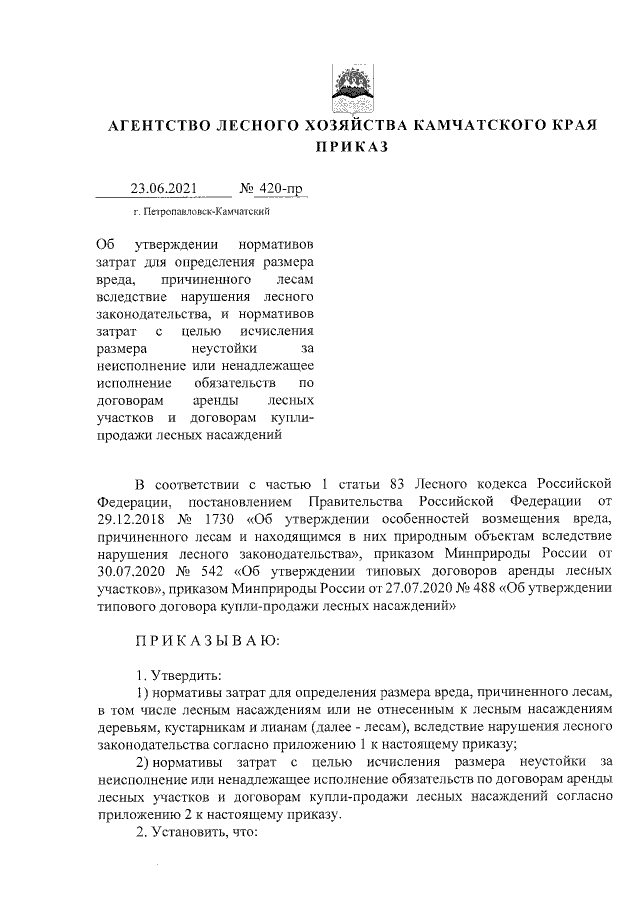 АГЕНТСТВО ЛЕСНОГО ХОЗЯЙСТВА КАМЧАТСКОГО КРАЯ
ПРИКАЗ

23.06.2021 № 420-пр

г. Петропавловск-Камчатский

Об утверждении нормативов затрат для определения размера вреда, причиненного лесам вследствие нарушения лесного законодательства, и нормативов затрат с целью исчисления размера неустойки за неисполнение или ненадлежащее исполнение обязательств по договорам аренды лесных участков и договорам купли-продажи лесных насаждений

В соответствии с частью 1 статьи 83 Лесного кодекса Российской Федерации, постановлением Правительства Российской Федерации от 29.12.2018 № 1730 «Об утверждении особенностей возмещения вреда, причиненного лесам и находящимся в них природным объектам вследствие нарушения лесного законодательства», приказом Минприроды России от 30.07.2020 № 542 «Об утверждении типовых договоров аренды лесных участков», приказом Минприроды России от 27.07.2020 № 488 «Об утверждении типового договора купли-продажи лесных насаждений»

ПРИКАЗЫВАЮ:

1. Утвердить:

1) нормативы затрат для определения размера вреда, причиненного лесам, в том числе лесным насаждениям или не отнесенным к лесным насаждениям деревьям, кустарникам и лианам (далее - лесам), вследствие нарушения лесного законодательства согласно приложению 1 к настоящему приказу;

2) нормативы затрат с целью исчисления размера неустойки за неисполнение или ненадлежащее исполнение обязательств по договорам аренды лесных участков и договорам купли-продажи лесных насаждений согласно приложению 2 к настоящему приказу.

2. Установить, что: